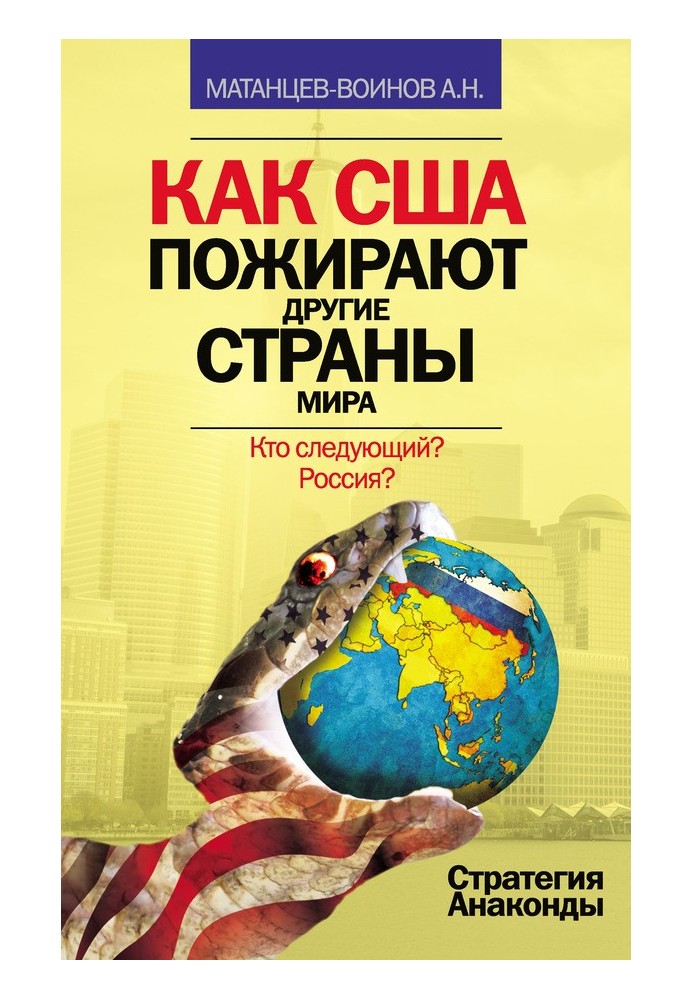 МАТАНЦЕВ-ВОИНОВ А.Н.

КАК США ПОЖИРАЮТ ДРУГИЕ СТРАНЫ МИРА

Кто следующий? Россия?

Стратегия Анаконды